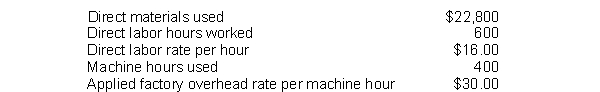 | | |
|---|---|
| Direct materials used | \$22,800 |
| Direct labor hours worked | 600 |
| Direct labor rate per hour | \$16.00 |
| Machine hours used | 400 |
| Applied factory overhead rate per machine hour | \$30.00 |